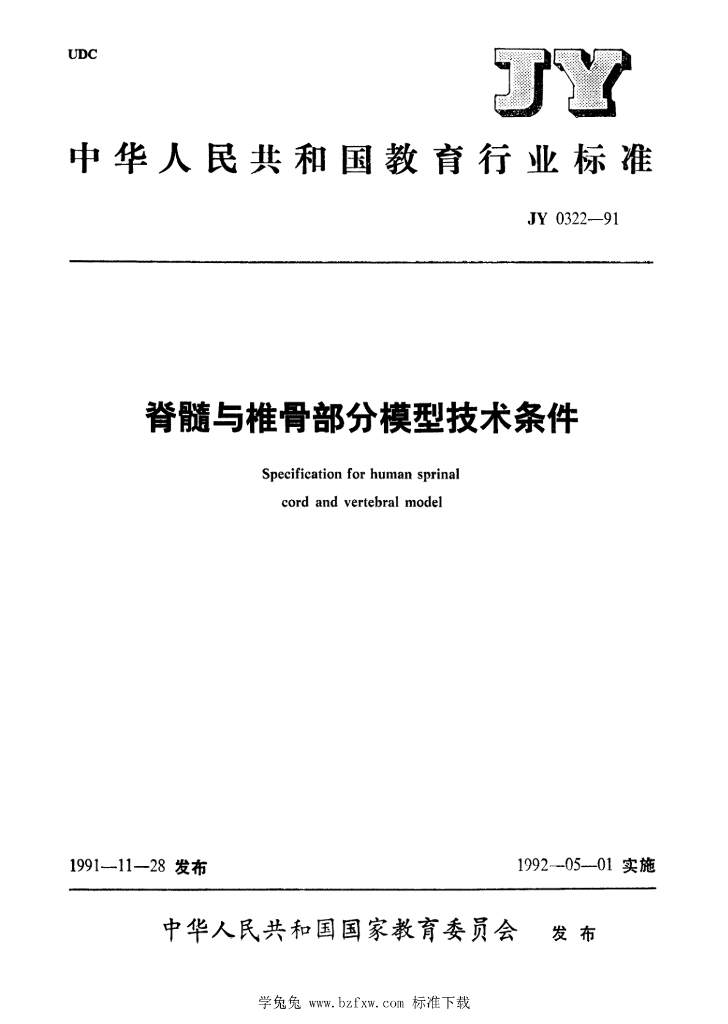 UDC

JY

中华人民共和国教育行业标准

JY 0322—91

脊髓与椎骨部分模型技术条件

Specification for human sprinal cord and vertebral model

1991—11—28 发布

1992—05—01 实施

中华人民共和国国家教育委员会 发布

学兔兔 www.bzfxw.com 标准下载